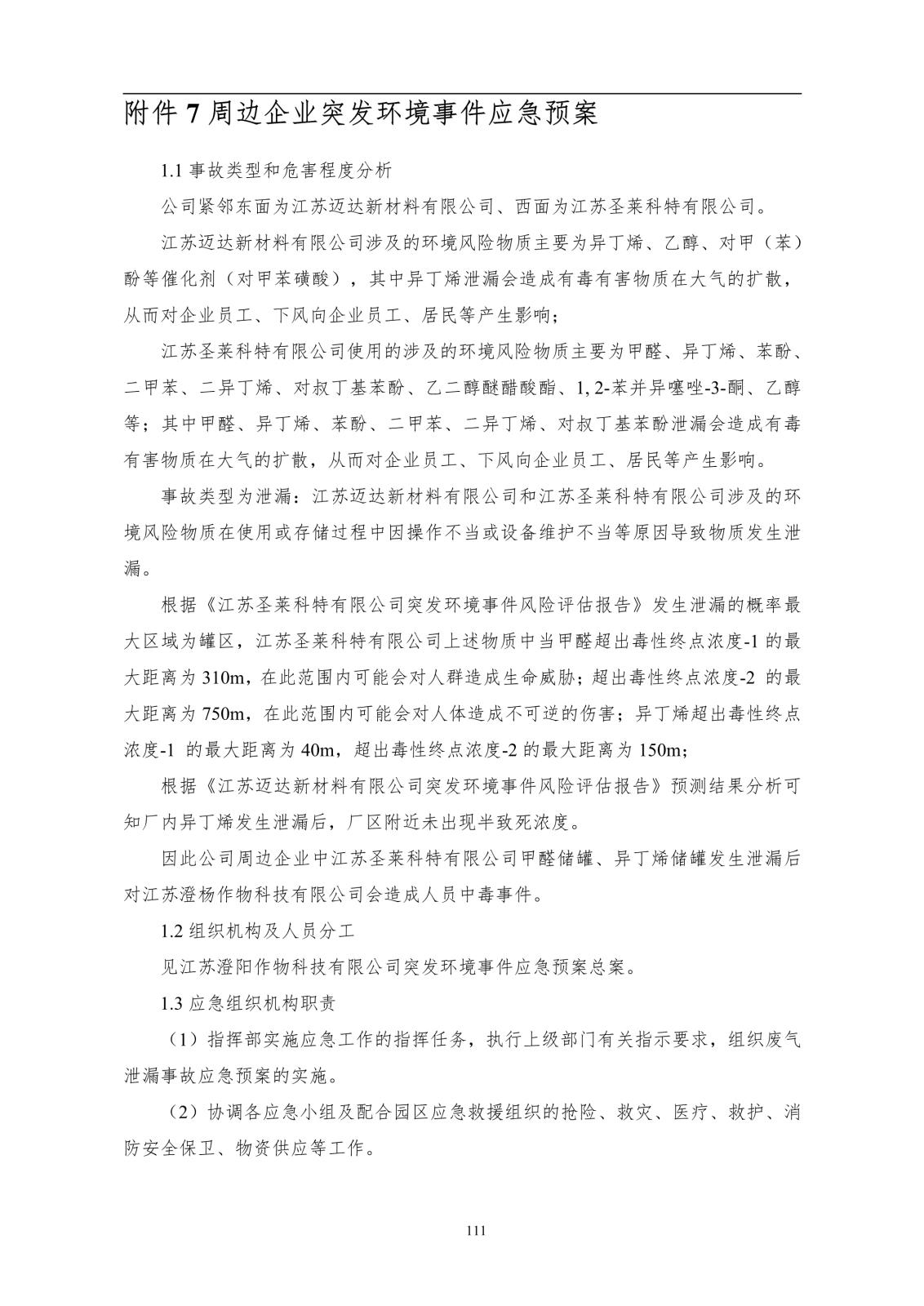 附件 7 周边企业突发环境事件应急预案

1.1 事故类型和危害程度分析

公司紧邻东面为江苏迈达新材料有限公司、西面为江苏圣莱科特有限公司。

江苏迈达新材料有限公司涉及的环境风险物质主要为异丁烯、乙醇、对甲（苯）酚等催化剂（对甲苯磺酸），其中异丁烯泄漏会造成有毒有害物质在大气的扩散，从而对企业员工、下风向企业员工、居民等产生影响；

江苏圣莱科特有限公司使用的涉及的环境风险物质主要为甲醛、异丁烯、苯酚、二甲苯、二异丁烯、对叔丁基苯酚、乙二醇醚醋酸酯、1, 2-苯并异噻唑-3-酮、乙醇等；其中甲醛、异丁烯、苯酚、二甲苯、二异丁烯、对叔丁基苯酚泄漏会造成有毒有害物质在大气的扩散，从而对企业员工、下风向企业员工、居民等产生影响。

事故类型为泄漏：江苏迈达新材料有限公司和江苏圣莱科特有限公司涉及的环境风险物质在使用或存储过程中因操作不当或设备维护不当等原因导致物质发生泄漏。

根据《江苏圣莱科特有限公司突发环境事件风险评估报告》发生泄漏的概率最大区域为罐区，江苏圣莱科特有限公司上述物质中当甲醛超出毒性终点浓度-1 的最大距离为 310m，在此范围内可能会对人群造成生命威胁；超出毒性终点浓度-2 的最大距离为 750m，在此范围内可能会对人体造成不可逆的伤害；异丁烯超出毒性终点浓度-1 的最大距离为 40m，超出毒性终点浓度-2 的最大距离为 150m；

根据《江苏迈达新材料有限公司突发环境事件风险评估报告》预测结果分析可知厂内异丁烯发生泄漏后，厂区附近未出现半致死浓度。

因此公司周边企业中江苏圣莱科特有限公司甲醛储罐、异丁烯储罐发生泄漏后对江苏澄杨作物科技有限公司会造成人员中毒事件。

1.2 组织机构及人员分工

见江苏澄阳作物科技有限公司突发环境事件应急预案总案。

1.3 应急组织机构职责

（1）指挥部实施应急工作的指挥任务，执行上级部门有关指示要求，组织废气泄漏事故应急预案的实施。

（2）协调各应急小组及配合园区应急救援组织的抢险、救灾、医疗、救护、消防安全保卫、物资供应等工作。

111